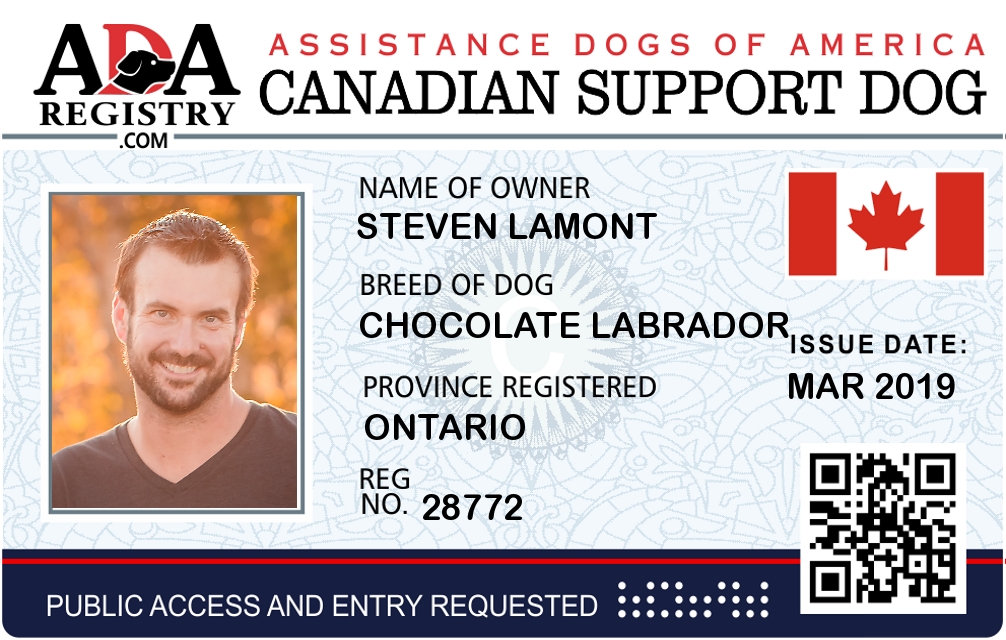 ADA
REGISTRY
.COM

ASSISTANCE DOGS OF AMERICA
CANADIAN SUPPORT DOG

NAME OF OWNER
STEVEN LAMONT

BREED OF DOG
CHOCOLATE LABRADOR

PROVINCE REGISTERED
ONTARIO

REG
NO. 28772

ISSUE DATE:
MAR 2019

PUBLIC ACCESS AND ENTRY REQUESTED